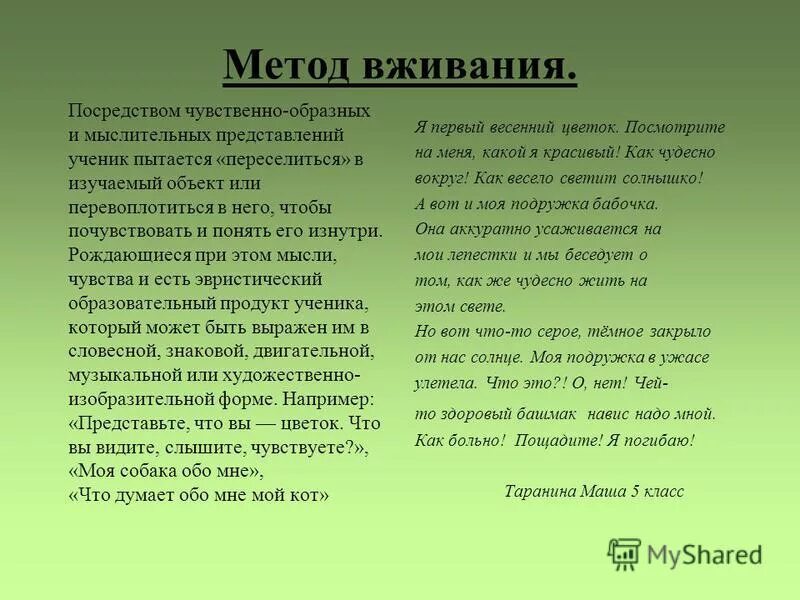 Метод вживания.

Посредством чувственно-образных и мыслительных представлений ученик пытается «переселиться» в изучаемый объект или перевоплотиться в него, чтобы почувствовать и понять его изнутри. Рождающиеся при этом мысли, чувства и есть эвристический образовательный продукт ученика, который может быть выражен им в словесной, знаковой, двигательной, музыкальной или художественно-изобразительной форме. Например: «Представьте, что вы — цветок. Что вы видите, слышите, чувствуете?», «Моя собака обо мне», «Что думает обо мне мой кот»

Я первый весенний цветок. Посмотрите на меня, какой я красивый! Как чудесно вокруг! Как весело светит солнышко! А вот и моя подружка бабочка. Она аккуратно усаживается на мои лепестки и мы беседует о том, как же чудесно жить на этом свете.
Но вот что-то серое, тёмное закрыло от нас солнце. Моя подружка в ужасе улетела. Что это?! О, нет! Чей-то здоровый башмак навис надо мной. Как больно! Пощадите! Я погибаю!

Таранина Маша 5 класс

MyShared